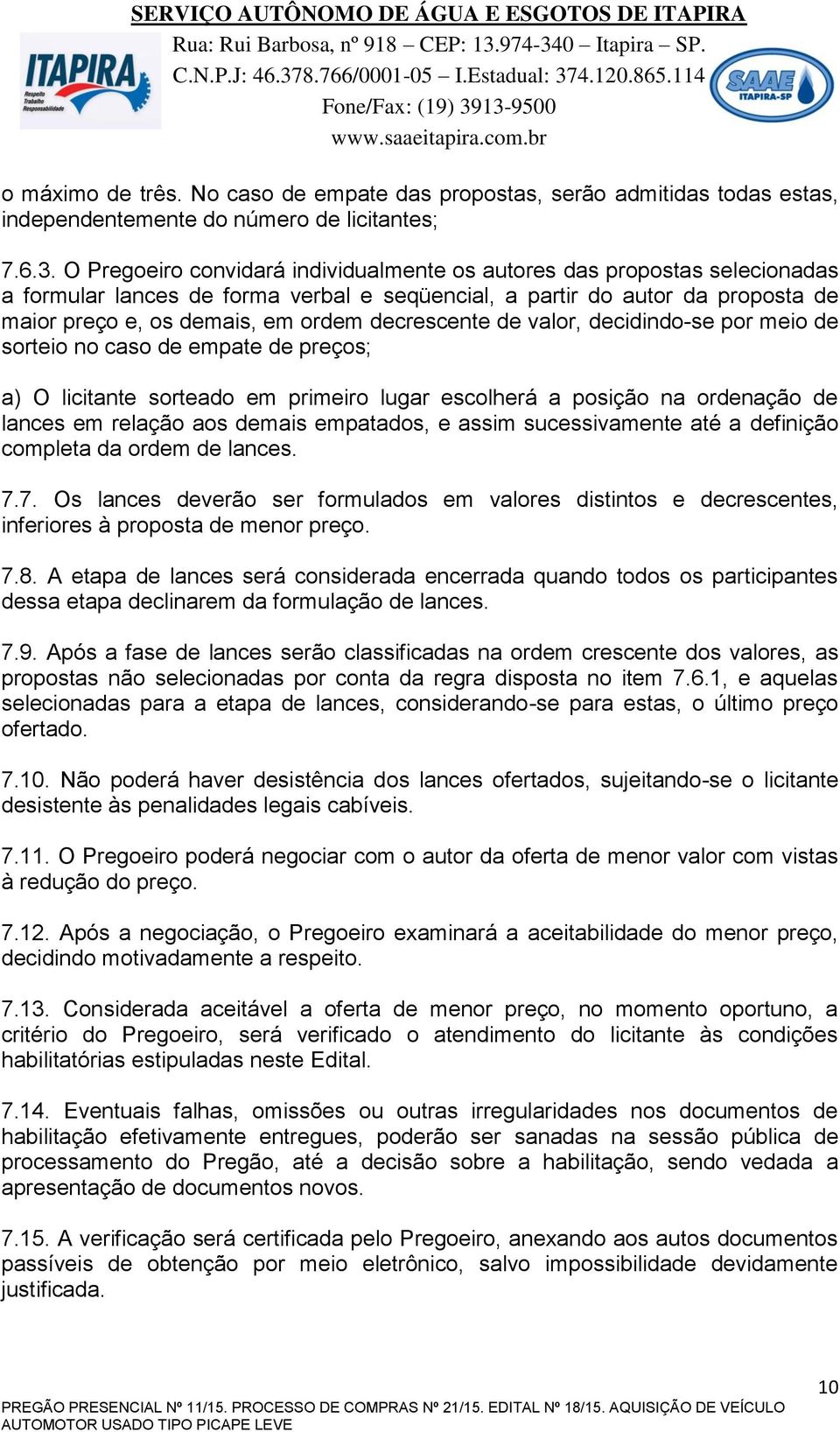 SERVIÇO AUTÔNOMO DE ÁGUA E ESGOTOS DE ITAPIRA
Rua: Rui Barbosa, nº 918 – CEP: 13.974-340 – Itapira – SP.
C.N.P.J: 46.378.766/0001-05 – I.Estadual: 374.120.865.114
Fone/Fax: (19) 3913-9500
www.saaeitapira.com.br

ITAPIRA
Respeito
Trabalho
Responsabilidade

SAAE
ITAPIRA-SP

o máximo de três. No caso de empate das propostas, serão admitidas todas estas, independentemente do número de licitantes;

7.6.3. O Pregoeiro convidará individualmente os autores das propostas selecionadas a formular lances de forma verbal e seqüencial, a partir do autor da proposta de maior preço e, os demais, em ordem decrescente de valor, decidindo-se por meio de sorteio no caso de empate de preços;

a) O licitante sorteado em primeiro lugar escolherá a posição na ordenação de lances em relação aos demais empatados, e assim sucessivamente até a definição completa da ordem de lances.

7.7. Os lances deverão ser formulados em valores distintos e decrescentes, inferiores à proposta de menor preço.

7.8. A etapa de lances será considerada encerrada quando todos os participantes dessa etapa declinarem da formulação de lances.

7.9. Após a fase de lances serão classificadas na ordem crescente dos valores, as propostas não selecionadas por conta da regra disposta no item 7.6.1, e aquelas selecionadas para a etapa de lances, considerando-se para estas, o último preço ofertado.

7.10. Não poderá haver desistência dos lances ofertados, sujeitando-se o licitante desistente às penalidades legais cabíveis.

7.11. O Pregoeiro poderá negociar com o autor da oferta de menor valor com vistas à redução do preço.

7.12. Após a negociação, o Pregoeiro examinará a aceitabilidade do menor preço, decidindo motivadamente a respeito.

7.13. Considerada aceitável a oferta de menor preço, no momento oportuno, a critério do Pregoeiro, será verificado o atendimento do licitante às condições habilitatórias estipuladas neste Edital.

7.14. Eventuais falhas, omissões ou outras irregularidades nos documentos de habilitação efetivamente entregues, poderão ser sanadas na sessão pública de processamento do Pregão, até a decisão sobre a habilitação, sendo vedada a apresentação de documentos novos.

7.15. A verificação será certificada pelo Pregoeiro, anexando aos autos documentos passíveis de obtenção por meio eletrônico, salvo impossibilidade devidamente justificada.

10

PREGÃO PRESENCIAL Nº 11/15. PROCESSO DE COMPRAS Nº 21/15. EDITAL Nº 18/15. AQUISIÇÃO DE VEÍCULO AUTOMOTOR USADO TIPO PICAPE LEVE